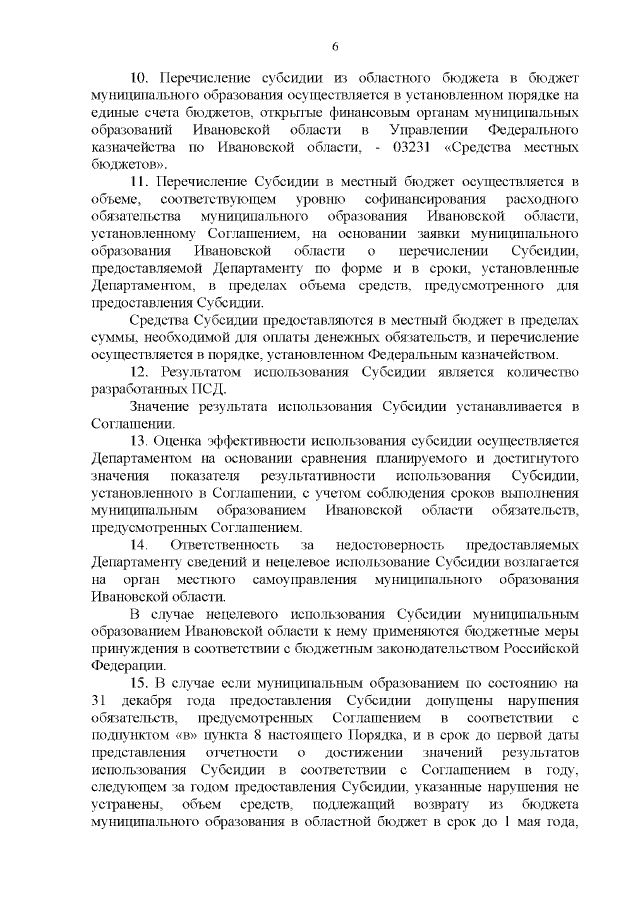 6

10. Перечисление субсидии из областного бюджета в бюджет муниципального образования осуществляется в установленном порядке на единые счета бюджетов, открытые финансовым органам муниципальных образований Ивановской области в Управлении Федерального казначейства по Ивановской области, - 03231 «Средства местных бюджетов».

11. Перечисление Субсидии в местный бюджет осуществляется в объеме, соответствующем уровню софинансирования расходного обязательства муниципального образования Ивановской области, установленному Соглашением, на основании заявки муниципального образования Ивановской области о перечислении Субсидии, предоставляемой Департаменту по форме и в сроки, установленные Департаментом, в пределах объема средств, предусмотренного для предоставления Субсидии.

Средства Субсидии предоставляются в местный бюджет в пределах суммы, необходимой для оплаты денежных обязательств, и перечисление осуществляется в порядке, установленном Федеральным казначейством.

12. Результатом использования Субсидии является количество разработанных ПСД.

Значение результата использования Субсидии устанавливается в Соглашении.

13. Оценка эффективности использования субсидии осуществляется Департаментом на основании сравнения планируемого и достигнутого значения показателя результативности использования Субсидии, установленного в Соглашении, с учетом соблюдения сроков выполнения муниципальным образованием Ивановской области обязательств, предусмотренных Соглашением.

14. Ответственность за недостоверность предоставляемых Департаменту сведений и нецелевое использование Субсидии возлагается на орган местного самоуправления муниципального образования Ивановской области.

В случае нецелевого использования Субсидии муниципальным образованием Ивановской области к нему применяются бюджетные меры принуждения в соответствии с бюджетным законодательством Российской Федерации.

15. В случае если муниципальным образованием по состоянию на 31 декабря года предоставления Субсидии допущены нарушения обязательств, предусмотренных Соглашением в соответствии с подпунктом «в» пункта 8 настоящего Порядка, и в срок до первой даты представления отчетности о достижении значений результатов использования Субсидии в соответствии с Соглашением в году, следующем за годом предоставления Субсидии, указанные нарушения не устранены, объем средств, подлежащий возврату из бюджета муниципального образования в областной бюджет в срок до 1 мая года,